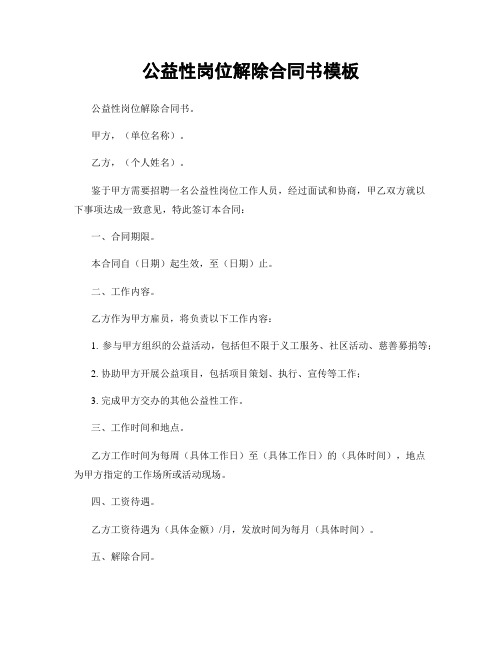 公益性岗位解除合同书模板

公益性岗位解除合同书。

甲方，（单位名称）。

乙方，（个人姓名）。

鉴于甲方需要招聘一名公益性岗位工作人员，经过面试和协商，甲乙双方就以下事项达成一致意见，特此签订本合同：

一、合同期限。

本合同自（日期）起生效，至（日期）止。

二、工作内容。

乙方作为甲方雇员，将负责以下工作内容：

1. 参与甲方组织的公益活动，包括但不限于义工服务、社区活动、慈善募捐等；

2. 协助甲方开展公益项目，包括项目策划、执行、宣传等工作；

3. 完成甲方交办的其他公益性工作。

三、工作时间和地点。

乙方工作时间为每周（具体工作日）至（具体工作日）的（具体时间），地点为甲方指定的工作场所或活动现场。

四、工资待遇。

乙方工资待遇为（具体金额）/月，发放时间为每月（具体时间）。

五、解除合同。